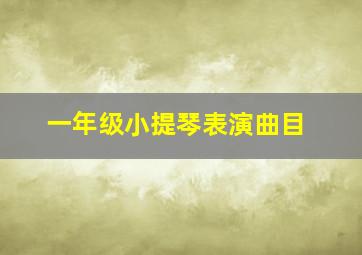 一年级小提琴表演曲目